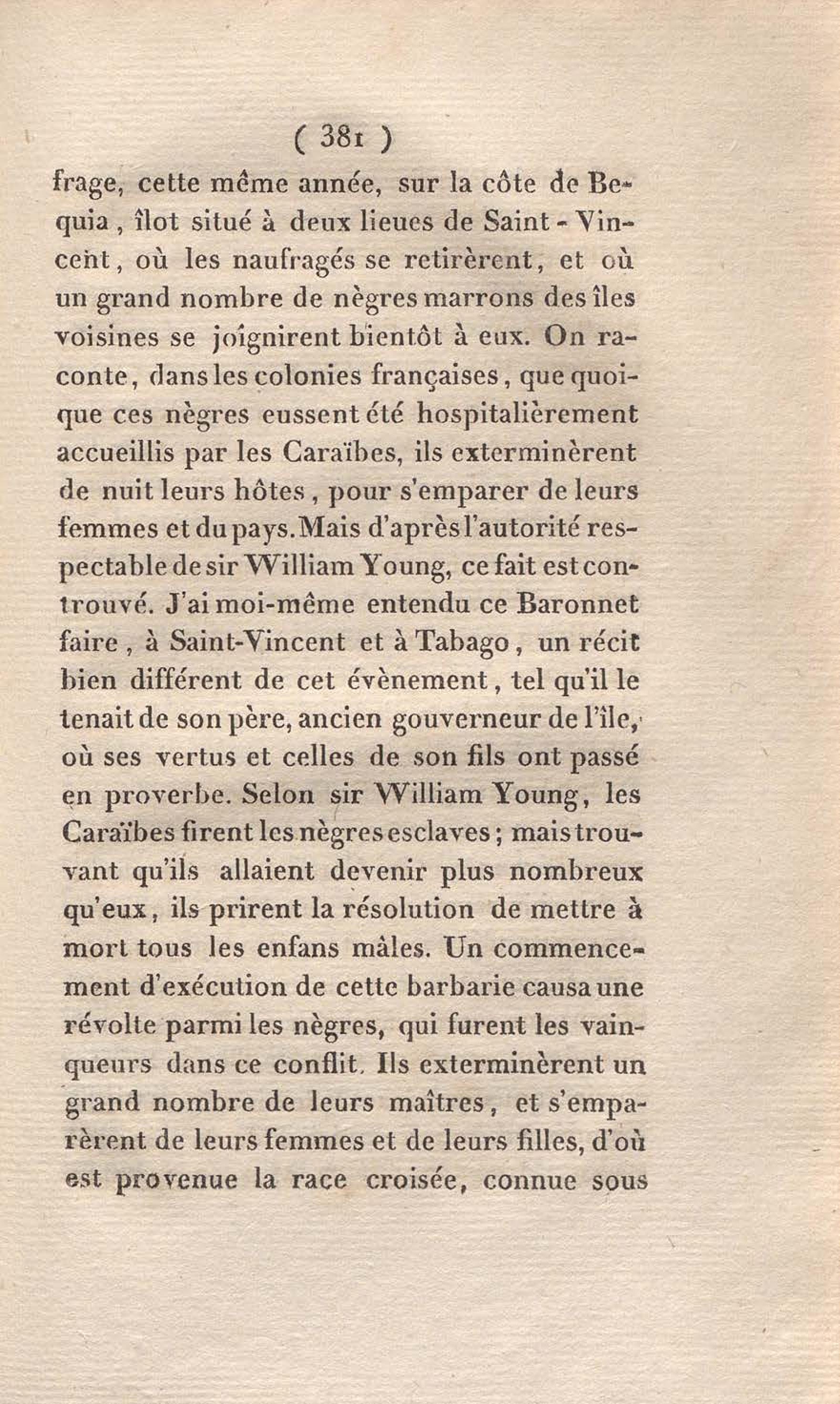 ( 381 )

frage, cette même année, sur la côte de Bequia, îlot situé à deux lieues de Saint-Vincent, où les naufragés se retirèrent, et où un grand nombre de nègres marrons des îles voisines se joignirent bientôt à eux. On raconte, dans les colonies françaises, que quoique ces nègres eussent été hospitalièrement accueillis par les Caraïbes, ils exterminèrent de nuit leurs hôtes, pour s'emparer de leurs femmes et du pays. Mais d'après l'autorité respectable de sir William Young, ce fait est controuvé. J'ai moi-même entendu ce Baronnet faire, à Saint-Vincent et à Tabago, un récit bien différent de cet évènement, tel qu'il le tenait de son père, ancien gouverneur de l'île, où ses vertus et celles de son fils ont passé en proverbe. Selon sir William Young, les Caraïbes firent les nègres esclaves; mais trouvant qu'ils allaient devenir plus nombreux qu'eux, ils prirent la résolution de mettre à mort tous les enfans mâles. Un commencement d'exécution de cette barbarie causa une révolte parmi les nègres, qui furent les vainqueurs dans ce conflit. Ils exterminèrent un grand nombre de leurs maîtres, et s'emparèrent de leurs femmes et de leurs filles, d'où est provenue la race croisée, connue sous